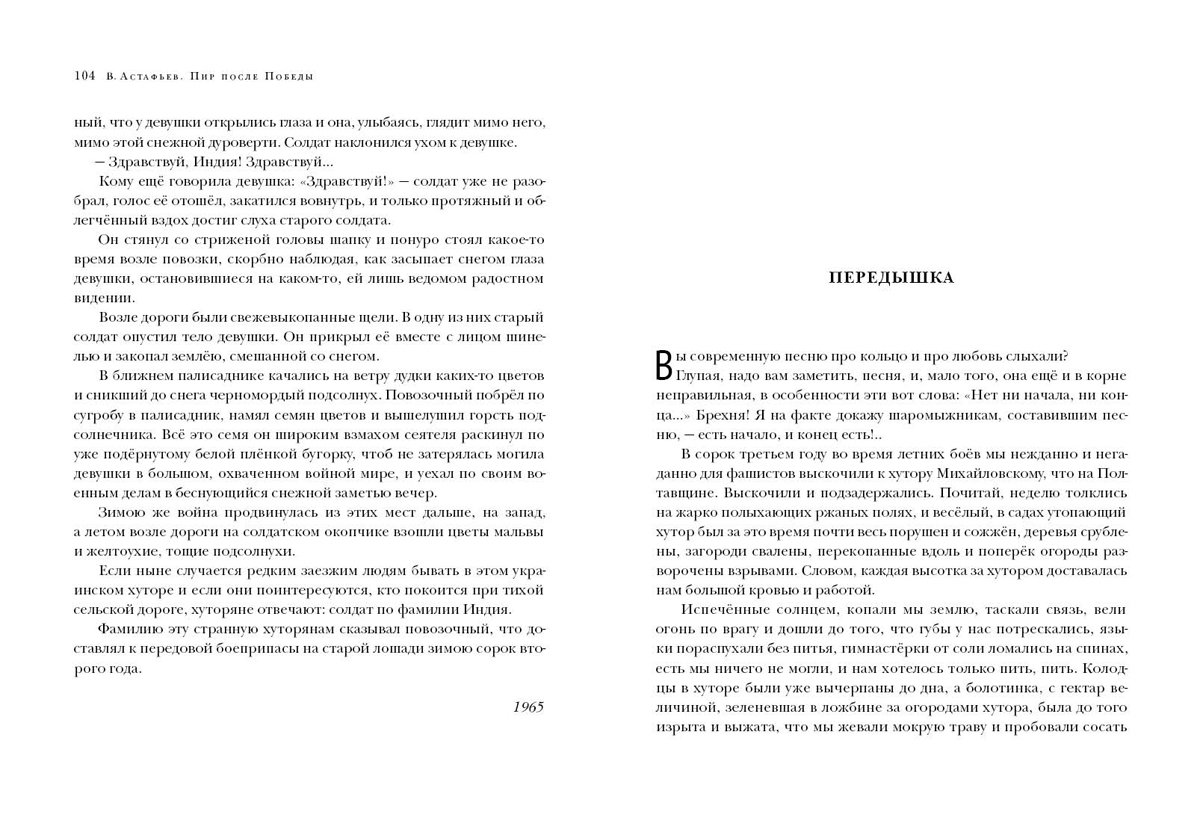 104 В. Астафьев. Пир после Победы

ный, что у девушки открылись глаза и она, улыбаясь, глядит мимо него, мимо этой снежной дуроверти. Солдат наклонился ухом к девушке.

— Здравствуй, Индия! Здравствуй...

Кому ещё говорила девушка: «Здравствуй!» — солдат уже не разобрал, голос её отошёл, закатился вовнутрь, и только протяжный и облегчённый вздох достиг слуха старого солдата.

Он стянул со стриженой головы шапку и понуро стоял какое-то время возле повозки, скорбно наблюдая, как засыпает снегом глаза девушки, остановившиеся на каком-то, ей лишь ведомом радостном видении.

Возле дороги были свежевыкопанные щели. В одну из них старый солдат опустил тело девушки. Он прикрыл её вместе с лицом шинелью и закопал землёю, смешанной со снегом.

В ближнем палисаднике качались на ветру дудки каких-то цветов и сникший до снега черномордый подсолнух. Повозочный побрёл по сугробу в палисадник, намял семян цветов и вышелушил горсть подсолнечника. Всё это семя он широким взмахом сеятеля раскинул по уже подёрнутому белой плёнкой бугорку, чтоб не затерялась могила девушки в большом, охваченном войной мире, и уехал по своим военным делам в беснующийся снежной заметью вечер.

Зимою же война продвинулась из этих мест дальше, на запад, а летом возле дороги на солдатском окопчике взошли цветы мальвы и желтоухие, тощие подсолнухи.

Если ныне случается редким заезжим людям бывать в этом украинском хуторе и если они поинтересуются, кто покоится при тихой сельской дороге, хуторяне отвечают: солдат по фамилии Индия.

Фамилию эту странную хуторянам сказывал повозочный, что доставлял к передовой боеприпасы на старой лошади зимою сорок второго года.

1965

ПЕРЕДЫШКА

Вы современную песню про кольцо и про любовь слыхали? Глупая, надо вам заметить, песня, и, мало того, она ещё и в корне неправильная, в особенности эти вот слова: «Нет ни начала, ни конца...» Брехня! Я на факте докажу шаромыжникам, составившим песню, — есть начало, и конец есть!..

В сорок третьем году во время летних боёв мы нежданно и негаданно для фашистов выскочили к хутору Михайловскому, что на Полтавщине. Выскочили и подзадержались. Почитай, неделю толклись на жарко полыхающих ржаных полях, и весёлый, в садах утопающий хутор был за это время почти весь порушен и сожжён, деревья срублены, загороди свалены, перекопанные вдоль и поперёк огороды разворочены взрывами. Словом, каждая высотка за хутором доставалась нам большой кровью и работой.

Испечённые солнцем, копали мы землю, таскали связь, вели огонь по врагу и дошли до того, что губы у нас потрескались, языки пораспухали без питья, гимнастёрки от соли ломались на спинах, есть мы ничего не могли, и нам хотелось только пить, пить. Колодцы в хуторе были уже вычерпаны до дна, а болотинка, с гектар величиной, зеленевшая в ложбине за огородами хутора, была до того изрыта и выжата, что мы жевали мокрую траву и пробовали сосать